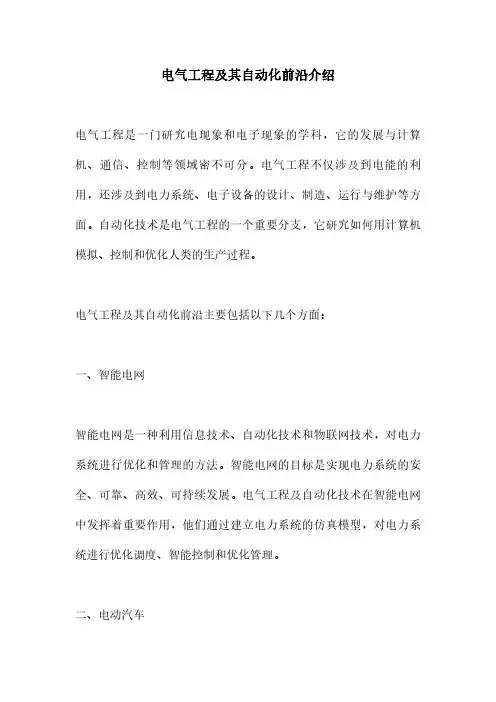 电气工程及其自动化前沿介绍

电气工程是一门研究电现象和电子现象的学科，它的发展与计算机、通信、控制等领域密不可分。电气工程不仅涉及到电能的利用，还涉及到电力系统、电子设备的设计、制造、运行与维护等方面。自动化技术是电气工程的一个重要分支，它研究如何用计算机模拟、控制和优化人类的生产过程。

电气工程及其自动化前沿主要包括以下几个方面：

一、智能电网

智能电网是一种利用信息技术、自动化技术和物联网技术，对电力系统进行优化和管理的方法。智能电网的目标是实现电力系统的安全、可靠、高效、可持续发展。电气工程及自动化技术在智能电网中发挥着重要作用，他们通过建立电力系统的仿真模型，对电力系统进行优化调度、智能控制和优化管理。

二、电动汽车